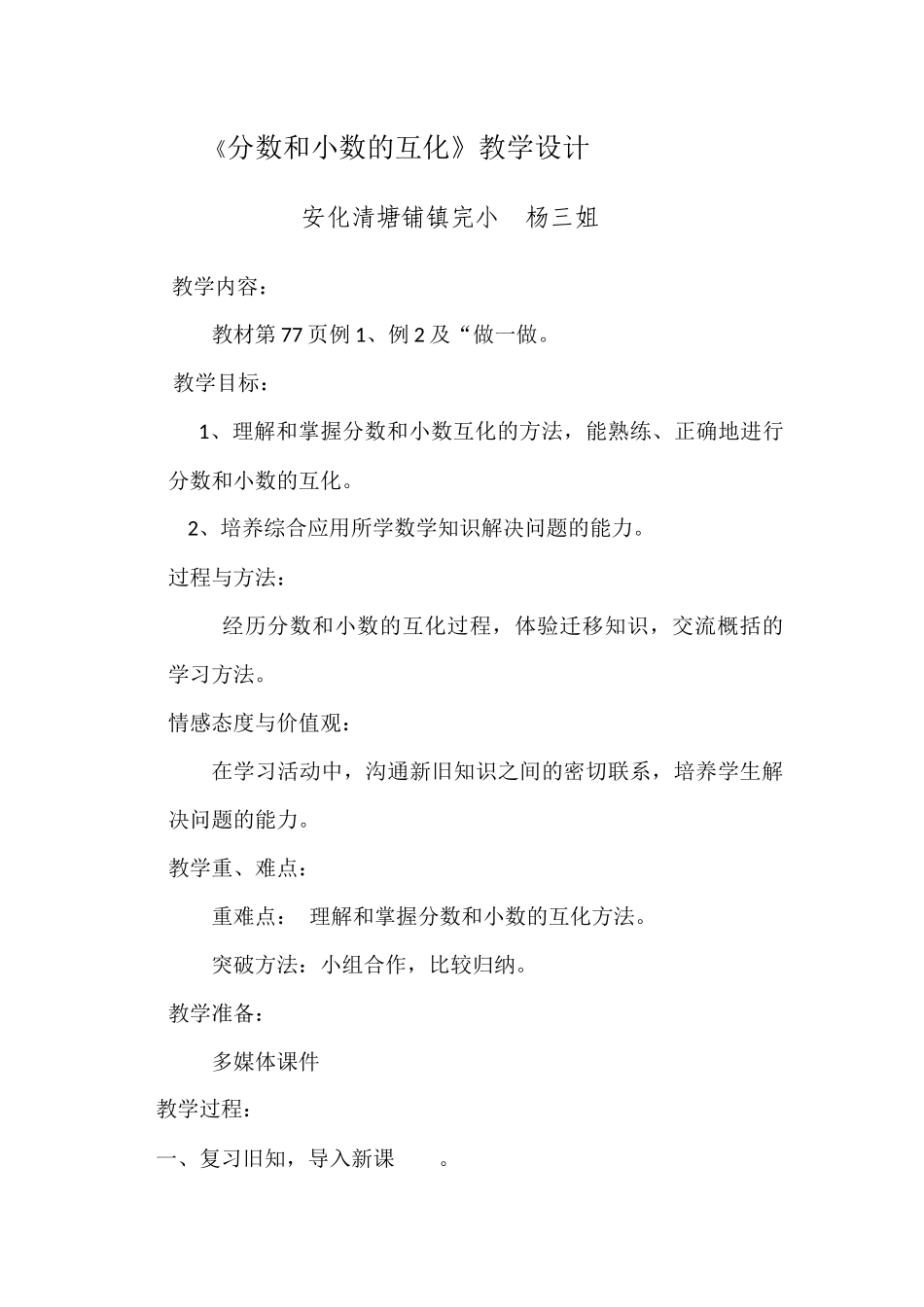 《分数和小数的互化》教学设计

安化清塘铺镇完小　杨三姐

教学内容：

教材第77页例1、例2及“做一做。

教学目标：

1、理解和掌握分数和小数互化的方法，能熟练、正确地进行分数和小数的互化。

2、培养综合应用所学数学知识解决问题的能力。

过程与方法：

经历分数和小数的互化过程，体验迁移知识，交流概括的学习方法。

情感态度与价值观：

在学习活动中，沟通新旧知识之间的密切联系，培养学生解决问题的能力。

教学重、难点：

重难点：　理解和掌握分数和小数的互化方法。

突破方法：小组合作，比较归纳。

教学准备：

多媒体课件

教学过程：

一、复习旧知，导入新课　　。